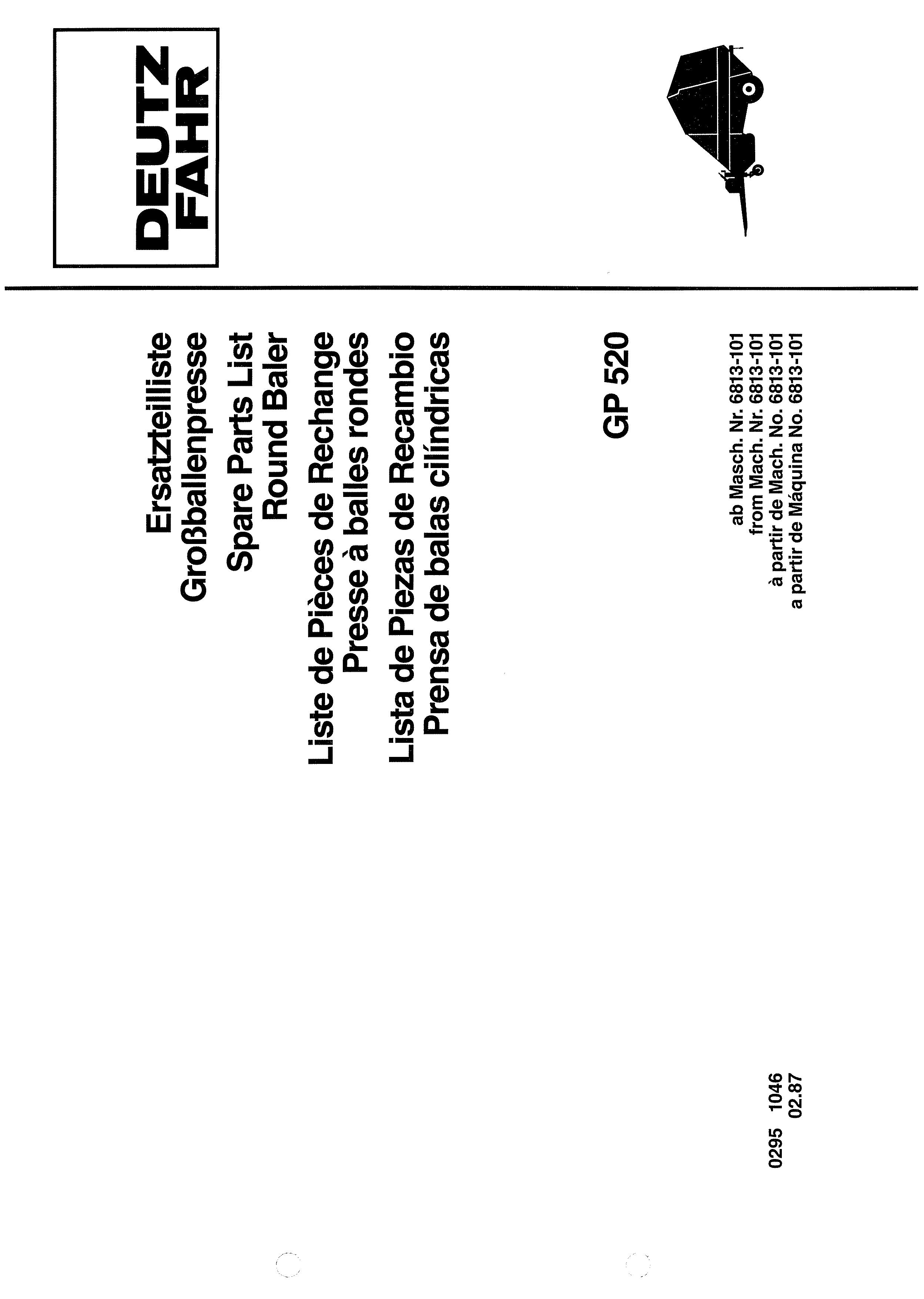 DEUTZ
FAHR

Ersatzteilliste
Großballenpresse

Spare Parts List
Round Baler

Liste de Pièces de Rechange
Presse à balles rondes

Lista de Piezas de Recambio
Prensa de balas cilíndricas

GP 520

ab Masch. Nr. 6813-101
from Mach. Nr. 6813-101
à partir de Mach. No. 6813-101
a partir de Máquina No. 6813-101

0295 1046
02.87